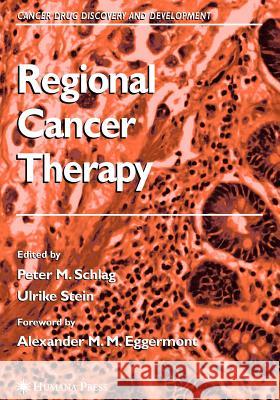 CANCER DRUG DISCOVERY AND DEVELOPMENT

Regional Cancer Therapy

Edited by
Peter M. Schlag
Ulrike Stein

Foreword by
Alexander M. M. Eggermont

Kraina Książek

HUMANA PRESS